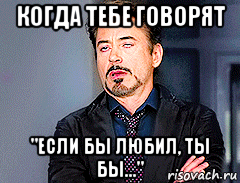 КОГДА ТЕБЕ ГОВОРЯТ

"ЕСЛИ БЫ ЛЮБИЛ, ТЫ БЫ..."

risovach.ru